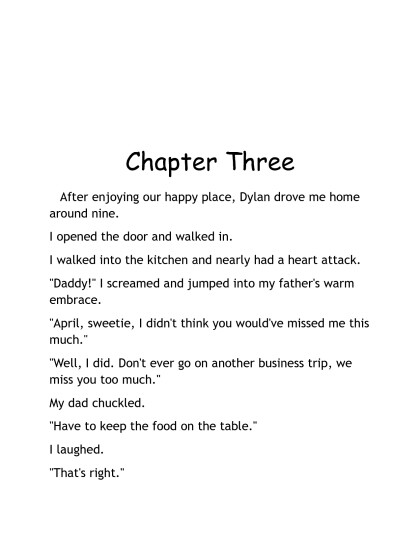 Chapter Three

After enjoying our happy place, Dylan drove me home around nine.

I opened the door and walked in.

I walked into the kitchen and nearly had a heart attack.

"Daddy!" I screamed and jumped into my father's warm embrace.

"April, sweetie, I didn't think you would've missed me this much."

"Well, I did. Don't ever go on another business trip, we miss you too much."

My dad chuckled.

"Have to keep the food on the table."

I laughed.

"That's right."